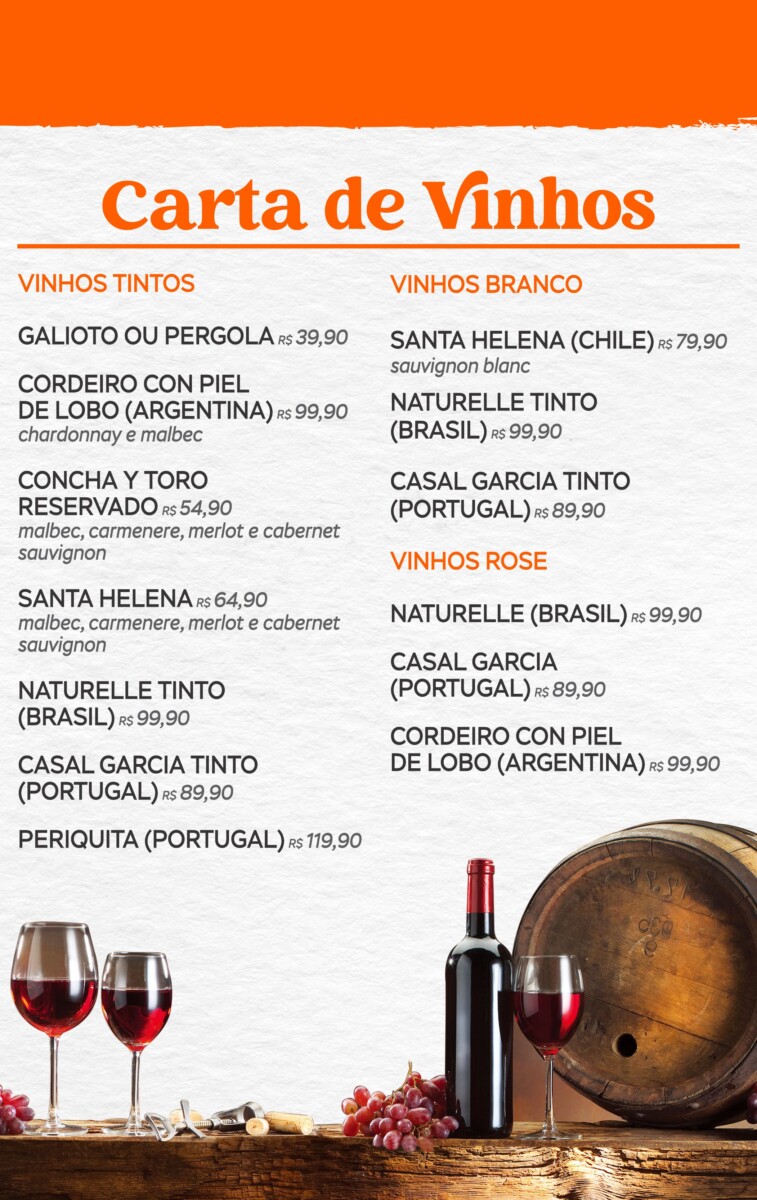 Carta de Vinhos

VINHOS TINTOS

GALIOTO OU PERGOLA R$ 39,90

CORDEIRO CON PIEL DE LOBO (ARGENTINA) R$ 99,90
chardonnay e malbec

CONCHA Y TORO RESERVADO R$ 54,90
malbec, carmenere, merlot e cabernet sauvignon

SANTA HELENA R$ 64,90
malbec, carmenere, merlot e cabernet sauvignon

NATURELLE TINTO (BRASIL) R$ 99,90

CASAL GARCIA TINTO (PORTUGAL) R$ 89,90

PERIQUITA (PORTUGAL) R$ 119,90

VINHOS BRANCO

SANTA HELENA (CHILE) R$ 79,90
sauvignon blanc

NATURELLE TINTO (BRASIL) R$ 99,90

CASAL GARCIA TINTO (PORTUGAL) R$ 89,90

VINHOS ROSE

NATURELLE (BRASIL) R$ 99,90

CASAL GARCIA (PORTUGAL) R$ 89,90

CORDEIRO CON PIEL DE LOBO (ARGENTINA) R$ 99,90